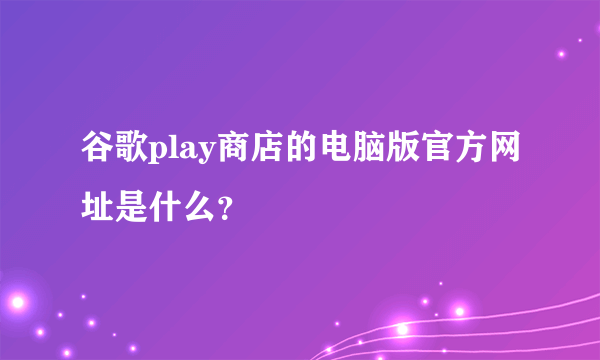 谷歌play商店的电脑版官方网址是什么?